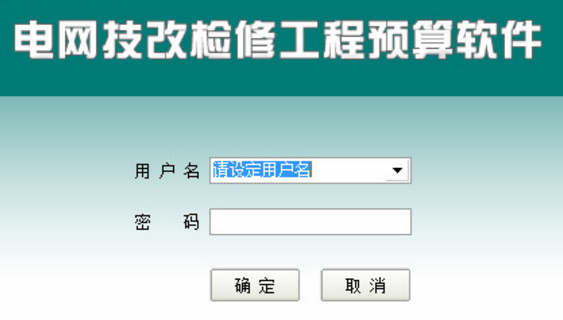 电网技改检修工程预算软件

用户名 请设定用户名

密　码

确定　取消